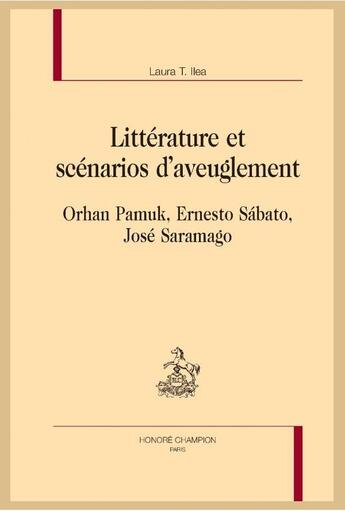 Laura T. Ilea

Littérature et scénarios d'aveuglement

Orhan Pamuk, Ernesto Sábato, José Saramago

HONORÉ CHAMPION
PARIS